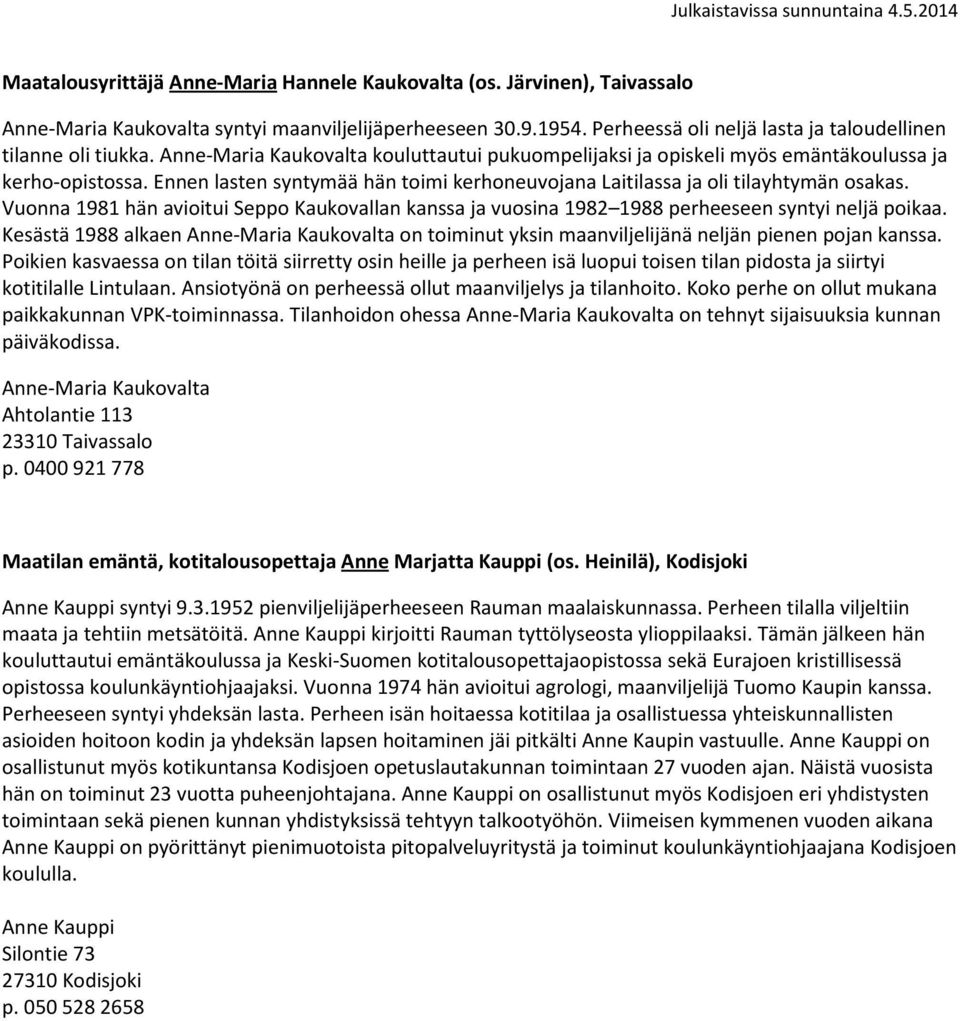 Julkaistavissa sunnuntaina 4.5.2014

Maatalousyrittäjä Anne-Maria Hannele Kaukovalta (os. Järvinen), Taivassalo

Anne-Maria Kaukovalta syntyi maanviljelijäperheeseen 30.9.1954. Perheessä oli neljä lasta ja taloudellinen tilanne oli tiukka. Anne-Maria Kaukovalta kouluttautui pukuompelijaksi ja opiskeli myös emäntäkoulussa ja kerho-opistossa. Ennen lasten syntymää hän toimi kerhoneuvojana Laitilassa ja oli tilayhtymän osakas. Vuonna 1981 hän avioitui Seppo Kaukovallan kanssa ja vuosina 1982–1988 perheeseen syntyi neljä poikaa. Kesästä 1988 alkaen Anne-Maria Kaukovalta on toiminut yksin maanviljelijänä neljän pienen pojan kanssa. Poikien kasvaessa on tilan töitä siirretty osin heille ja perheen isä luopui toisen tilan pidosta ja siirtyi kotitilalle Lintulaan. Ansiotyönä on perheessä ollut maanviljelys ja tilanhoito. Koko perhe on ollut mukana paikkakunnan VPK-toiminnassa. Tilanhoidon ohessa Anne-Maria Kaukovalta on tehnyt sijaisuuksia kunnan päiväkodissa.

Anne-Maria Kaukovalta
Ahtolantie 113
23310 Taivassalo
p. 0400 921 778

Maatilan emäntä, kotitalousopettaja Anne Marjatta Kauppi (os. Heinilä), Kodisjoki

Anne Kauppi syntyi 9.3.1952 pienviljelijäperheeseen Rauman maalaiskunnassa. Perheen tilalla viljeltiin maata ja tehtiin metsätöitä. Anne Kauppi kirjoitti Rauman tyttölyseosta ylioppilaaksi. Tämän jälkeen hän kouluttautui emäntäkoulussa ja Keski-Suomen kotitalousopettajaopistossa sekä Eurajoen kristillisessä opistossa koulunkäyntiohjaajaksi. Vuonna 1974 hän avioitui agrologi, maanviljelijä Tuomo Kaupin kanssa. Perheeseen syntyi yhdeksän lasta. Perheen isän hoitaessa kotitilaa ja osallistuessa yhteiskunnallisten asioiden hoitoon kodin ja yhdeksän lapsen hoitaminen jäi pitkälti Anne Kaupin vastuulle. Anne Kauppi on osallistunut myös kotikuntansa Kodisjoen opetuslautakunnan toimintaan 27 vuoden ajan. Näistä vuosista hän on toiminut 23 vuotta puheenjohtajana. Anne Kauppi on osallistunut myös Kodisjoen eri yhdistysten toimintaan sekä pienen kunnan yhdistyksissä tehtyyn talkootyöhön. Viimeisen kymmenen vuoden aikana Anne Kauppi on pyörittänyt pienimuotoista pitopalveluyritystä ja toiminut koulunkäyntiohjaajana Kodisjoen koululla.

Anne Kauppi
Silontie 73
27310 Kodisjoki
p. 050 528 2658